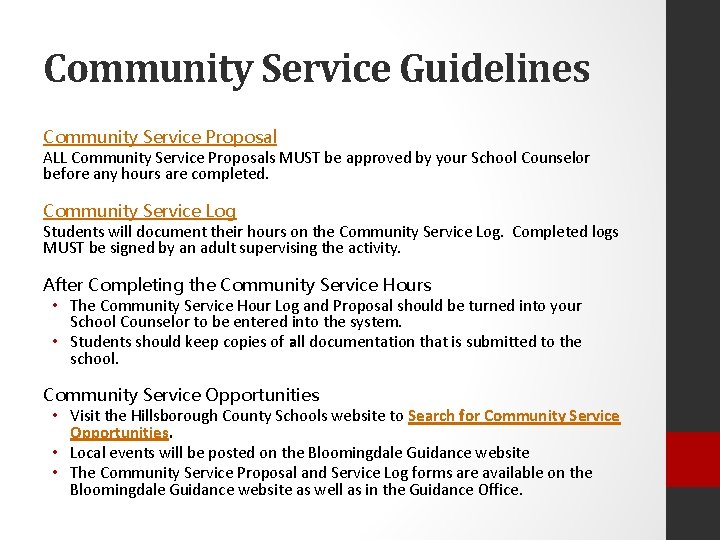 Community Service Guidelines

Community Service Proposal
ALL Community Service Proposals MUST be approved by your School Counselor before any hours are completed.

Community Service Log
Students will document their hours on the Community Service Log. Completed logs MUST be signed by an adult supervising the activity.

After Completing the Community Service Hours
• The Community Service Hour Log and Proposal should be turned into your School Counselor to be entered into the system.
• Students should keep copies of all documentation that is submitted to the school.

Community Service Opportunities
• Visit the Hillsborough County Schools website to Search for Community Service Opportunities.
• Local events will be posted on the Bloomingdale Guidance website
• The Community Service Proposal and Service Log forms are available on the Bloomingdale Guidance website as well as in the Guidance Office.